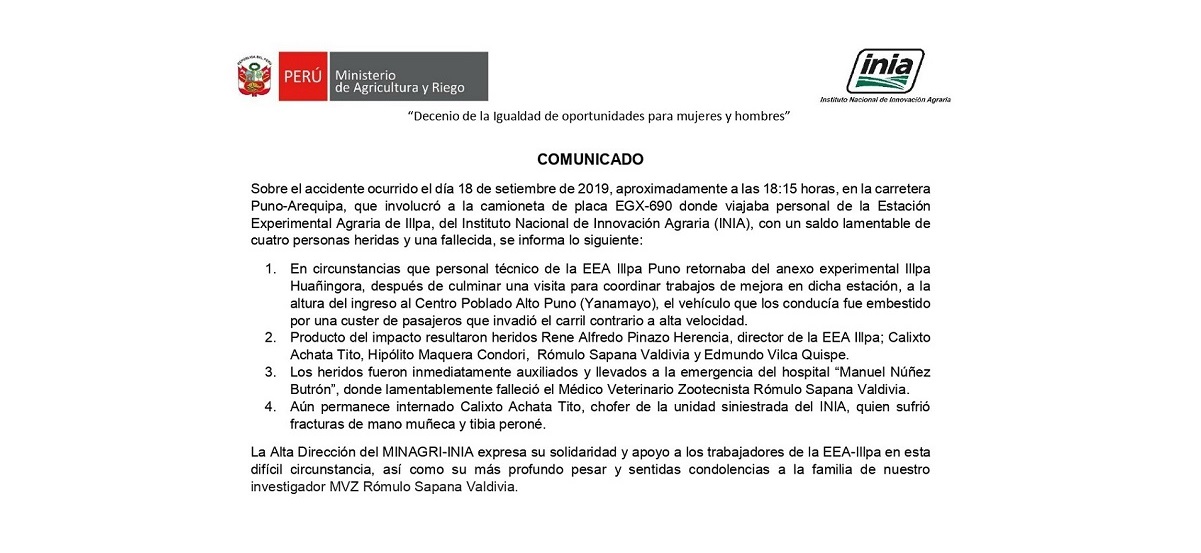 PERÚ Ministerio de Agricultura y Riego

inia
Instituto Nacional de Innovación Agraria

"Decenio de la Igualdad de oportunidades para mujeres y hombres"

COMUNICADO

Sobre el accidente ocurrido el día 18 de setiembre de 2019, aproximadamente a las 18:15 horas, en la carretera Puno-Arequipa, que involucró a la camioneta de placa EGX-690 donde viajaba personal de la Estación Experimental Agraria de Illpa, del Instituto Nacional de Innovación Agraria (INIA), con un saldo lamentable de cuatro personas heridas y una fallecida, se informa lo siguiente:

1. En circunstancias que personal técnico de la EEA Illpa Puno retornaba del anexo experimental Illpa Huañingora, después de culminar una visita para coordinar trabajos de mejora en dicha estación, a la altura del ingreso al Centro Poblado Alto Puno (Yanamayo), el vehículo que los conducía fue embestido por una custer de pasajeros que invadió el carril contrario a alta velocidad.
2. Producto del impacto resultaron heridos Rene Alfredo Pinazo Herencia, director de la EEA Illpa; Calixto Achata Tito, Hipólito Maquera Condori, Rómulo Sapana Valdivia y Edmundo Vilca Quispe.
3. Los heridos fueron inmediatamente auxiliados y llevados a la emergencia del hospital "Manuel Núñez Butrón", donde lamentablemente falleció el Médico Veterinario Zootecnista Rómulo Sapana Valdivia.
4. Aún permanece internado Calixto Achata Tito, chofer de la unidad siniestrada del INIA, quien sufrió fracturas de mano muñeca y tibia peroné.

La Alta Dirección del MINAGRI-INIA expresa su solidaridad y apoyo a los trabajadores de la EEA-Illpa en esta difícil circunstancia, así como su más profundo pesar y sentidas condolencias a la familia de nuestro investigador MVZ Rómulo Sapana Valdivia.